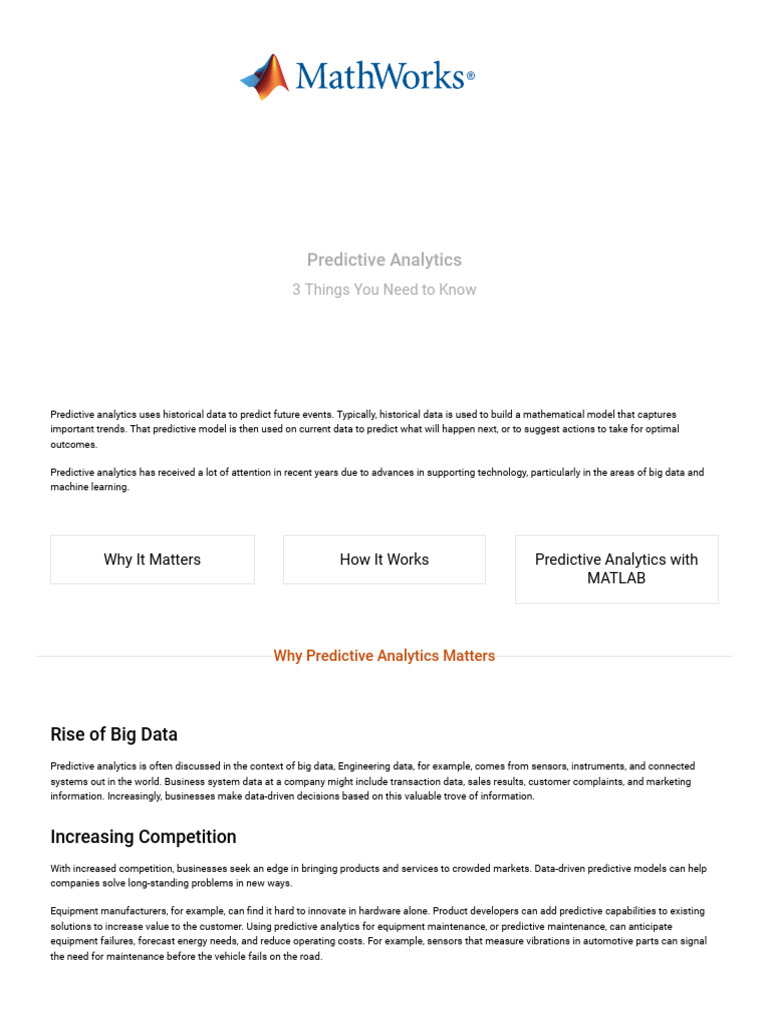 MathWorks®

Predictive Analytics

3 Things You Need to Know

Predictive analytics uses historical data to predict future events. Typically, historical data is used to build a mathematical model that captures important trends. That predictive model is then used on current data to predict what will happen next, or to suggest actions to take for optimal outcomes.

Predictive analytics has received a lot of attention in recent years due to advances in supporting technology, particularly in the areas of big data and machine learning.

Why It Matters

How It Works

Predictive Analytics with MATLAB

Why Predictive Analytics Matters

Rise of Big Data

Predictive analytics is often discussed in the context of big data, Engineering data, for example, comes from sensors, instruments, and connected systems out in the world. Business system data at a company might include transaction data, sales results, customer complaints, and marketing information. Increasingly, businesses make data-driven decisions based on this valuable trove of information.

Increasing Competition

With increased competition, businesses seek an edge in bringing products and services to crowded markets. Data-driven predictive models can help companies solve long-standing problems in new ways.

Equipment manufacturers, for example, can find it hard to innovate in hardware alone. Product developers can add predictive capabilities to existing solutions to increase value to the customer. Using predictive analytics for equipment maintenance, or predictive maintenance, can anticipate equipment failures, forecast energy needs, and reduce operating costs. For example, sensors that measure vibrations in automotive parts can signal the need for maintenance before the vehicle fails on the road.